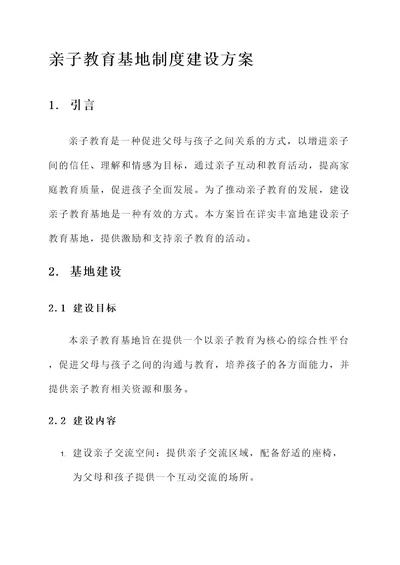 亲子教育基地制度建设方案

1. 引言

亲子教育是一种促进父母与孩子之间关系的方式，以增进亲子间的信任、理解和情感为目标，通过亲子互动和教育活动，提高家庭教育质量，促进孩子全面发展。为了推动亲子教育的发展，建设亲子教育基地是一种有效的方式。本方案旨在详实丰富地建设亲子教育基地，提供激励和支持亲子教育的活动。

2. 基地建设

2.1 建设目标

本亲子教育基地旨在提供一个以亲子教育为核心的综合性平台，促进父母与孩子之间的沟通与教育，培养孩子的各方面能力，并提供亲子教育相关资源和服务。

2.2 建设内容

1. 建设亲子交流空间：提供亲子交流区域，配备舒适的座椅，为父母和孩子提供一个互动交流的场所。